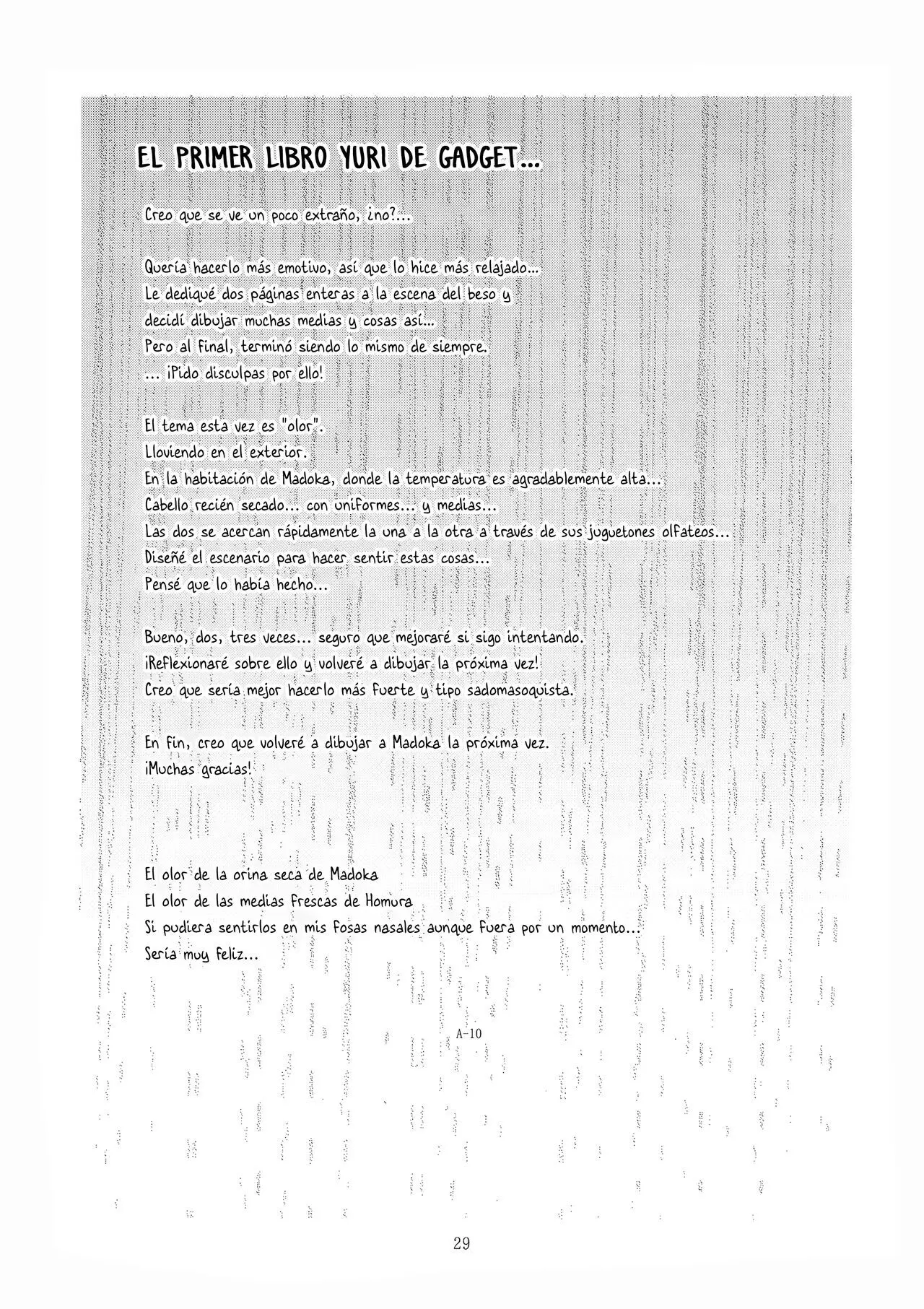 EL PRIMER LIBRO YURI DE GADGET...

Creo que se ve un poco extraño, ¿no?...

Quería hacerlo más emotivo, así que lo hice más relajado...
Le dediqué dos páginas enteras a la escena del beso y
decidí dibujar muchas medias y cosas así...
Pero al final, terminó siendo lo mismo de siempre.
... ¡Pido disculpas por ello!

El tema esta vez es "olor".
Lloviendo en el exterior.
En la habitación de Madoka, donde la temperatura es agradablemente alta...
Cabello recién secado... con uniformes... y medias...
Las dos se acercan rápidamente la una a la otra a través de sus juguetones olfateos...
Diseñé el escenario para hacer sentir estas cosas...
Pensé que lo había hecho...

Bueno, dos, tres veces... seguro que mejoraré si sigo intentando.
¡Reflexionaré sobre ello y volveré a dibujar la próxima vez!
Creo que sería mejor hacerlo más fuerte y tipo sadomasoquista.

En fin, creo que volveré a dibujar a Madoka la próxima vez.
¡Muchas gracias!

El olor de la orina seca de Madoka
El olor de las medias frescas de Homura
Si pudiera sentirlos en mis fosas nasales aunque fuera por un momento...
Sería muy feliz...

A-10

29